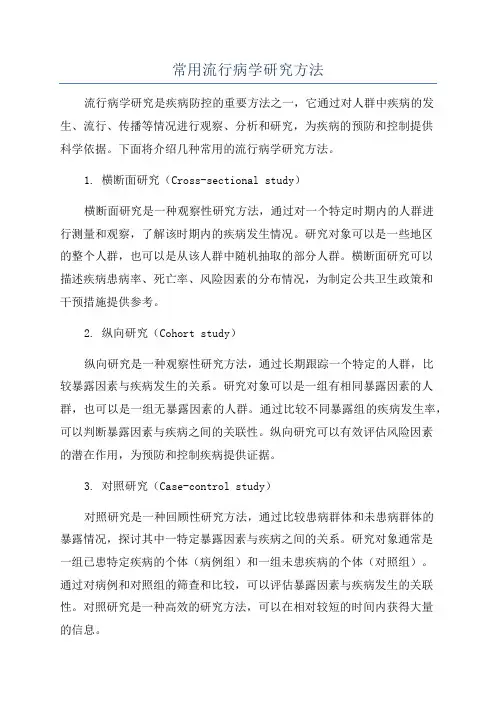 常用流行病学研究方法

流行病学研究是疾病防控的重要方法之一，它通过对人群中疾病的发生、流行、传播等情况进行观察、分析和研究，为疾病的预防和控制提供科学依据。下面将介绍几种常用的流行病学研究方法。

1. 横断面研究（Cross-sectional study）

横断面研究是一种观察性研究方法，通过对一个特定时期内的人群进行测量和观察，了解该时期内的疾病发生情况。研究对象可以是一些地区的整个人群，也可以是从该人群中随机抽取的部分人群。横断面研究可以描述疾病患病率、死亡率、风险因素的分布情况，为制定公共卫生政策和干预措施提供参考。

2. 纵向研究（Cohort study）

纵向研究是一种观察性研究方法，通过长期跟踪一个特定的人群，比较暴露因素与疾病发生的关系。研究对象可以是一组有相同暴露因素的人群，也可以是一组无暴露因素的人群。通过比较不同暴露组的疾病发生率，可以判断暴露因素与疾病之间的关联性。纵向研究可以有效评估风险因素的潜在作用，为预防和控制疾病提供证据。

3. 对照研究（Case-control study）

对照研究是一种回顾性研究方法，通过比较患病群体和未患病群体的暴露情况，探讨其中一特定暴露因素与疾病之间的关系。研究对象通常是一组已患特定疾病的个体（病例组）和一组未患疾病的个体（对照组）。通过对病例和对照组的筛查和比较，可以评估暴露因素与疾病发生的关联性。对照研究是一种高效的研究方法，可以在相对较短的时间内获得大量的信息。